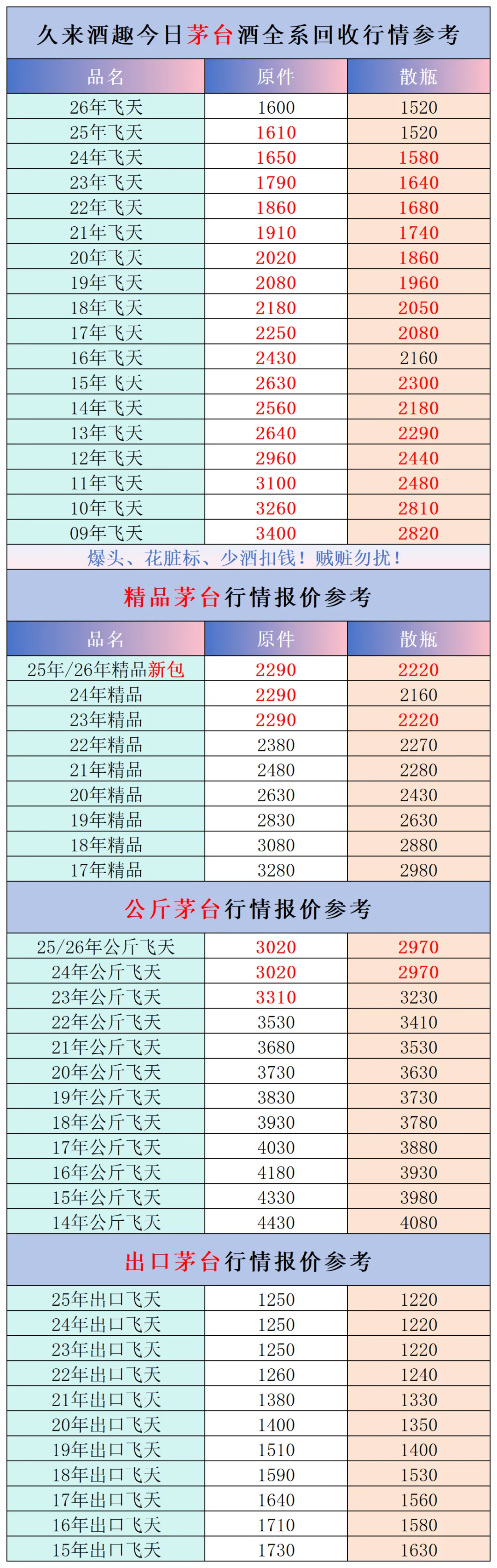 久来酒趣今日茅台酒全系回收行情参考

| 品名 | 原件 | 散瓶 |
|---|---|---|
| 26年飞天 | 1600 | 1520 |
| 25年飞天 | 1610 | 1520 |
| 24年飞天 | 1650 | 1580 |
| 23年飞天 | 1790 | 1640 |
| 22年飞天 | 1860 | 1680 |
| 21年飞天 | 1910 | 1740 |
| 20年飞天 | 2020 | 1860 |
| 19年飞天 | 2080 | 1960 |
| 18年飞天 | 2180 | 2050 |
| 17年飞天 | 2250 | 2080 |
| 16年飞天 | 2430 | 2160 |
| 15年飞天 | 2630 | 2300 |
| 14年飞天 | 2560 | 2180 |
| 13年飞天 | 2640 | 2290 |
| 12年飞天 | 2960 | 2440 |
| 11年飞天 | 3100 | 2480 |
| 10年飞天 | 3260 | 2810 |
| 09年飞天 | 3400 | 2820 |

爆头、花脏标、少酒扣钱！贼赃勿扰！

精品茅台行情报价参考

| 品名 | 原件 | 散瓶 |
|---|---|---|
| 25年/26年精品新包 | 2290 | 2220 |
| 24年精品 | 2290 | 2160 |
| 23年精品 | 2290 | 2220 |
| 22年精品 | 2380 | 2270 |
| 21年精品 | 2480 | 2280 |
| 20年精品 | 2630 | 2430 |
| 19年精品 | 2830 | 2630 |
| 18年精品 | 3080 | 2880 |
| 17年精品 | 3280 | 2980 |

公斤茅台行情报价参考

| 25/26年公斤飞天 | 3020 | 2970 |
|---|---|---|
| 24年公斤飞天 | 3020 | 2970 |
| 23年公斤飞天 | 3310 | 3230 |
| 22年公斤飞天 | 3530 | 3410 |
| 21年公斤飞天 | 3680 | 3530 |
| 20年公斤飞天 | 3730 | 3630 |
| 19年公斤飞天 | 3830 | 3730 |
| 18年公斤飞天 | 3930 | 3780 |
| 17年公斤飞天 | 4030 | 3880 |
| 16年公斤飞天 | 4180 | 3930 |
| 15年公斤飞天 | 4330 | 3980 |
| 14年公斤飞天 | 4430 | 4080 |

出口茅台行情报价参考

| 25年出口飞天 | 1250 | 1220 |
|---|---|---|
| 24年出口飞天 | 1250 | 1220 |
| 23年出口飞天 | 1250 | 1220 |
| 22年出口飞天 | 1260 | 1240 |
| 21年出口飞天 | 1380 | 1330 |
| 20年出口飞天 | 1400 | 1350 |
| 19年出口飞天 | 1510 | 1400 |
| 18年出口飞天 | 1590 | 1530 |
| 17年出口飞天 | 1640 | 1560 |
| 16年出口飞天 | 1710 | 1580 |
| 15年出口飞天 | 1730 | 1630 |